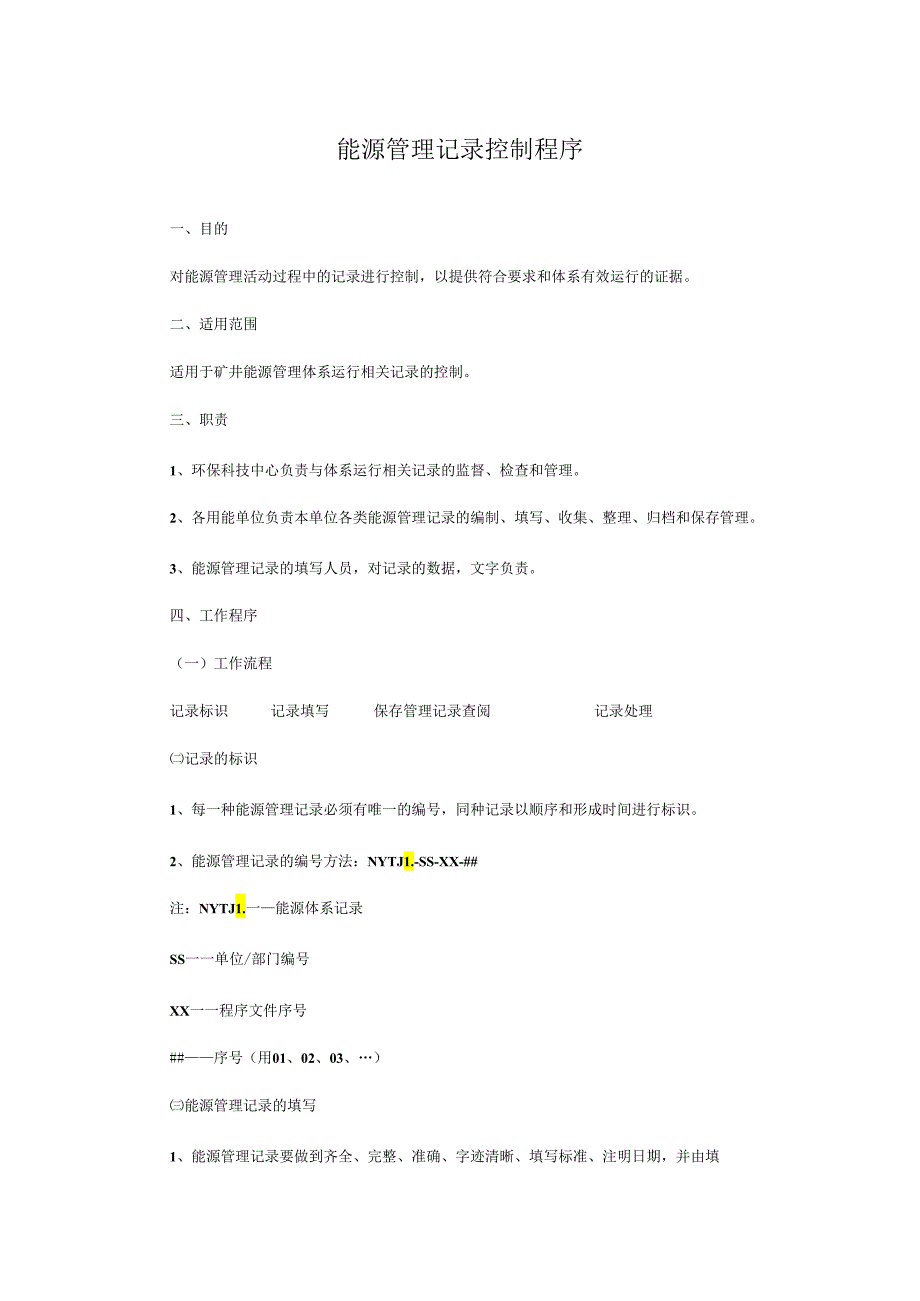 能源管理记录控制程序

一、目的

对能源管理活动过程中的记录进行控制，以提供符合要求和体系有效运行的证据。

二、适用范围

适用于矿井能源管理体系运行相关记录的控制。

三、职责

1、环保科技中心负责与体系运行相关记录的监督、检查和管理。

2、各用能单位负责本单位各类能源管理记录的编制、填写、收集、整理、归档和保存管理。

3、能源管理记录的填写人员，对记录的数据，文字负责。

四、工作程序

（一）工作流程

记录标识　记录填写　保存管理记录查阅　记录处理

㈡记录的标识

1、每一种能源管理记录必须有唯一的编号，同种记录以顺序和形成时间进行标识。

2、能源管理记录的编号方法：NYTJ1.-SS-XX-##

注：NYTJ1.一一能源体系记录

SS一一单位/部门编号

XX一一程序文件序号

##——序号（用01、02、03、…）

㈢能源管理记录的填写

1、能源管理记录要做到齐全、完整、准确、字迹清晰、填写标准、注明日期，并由填